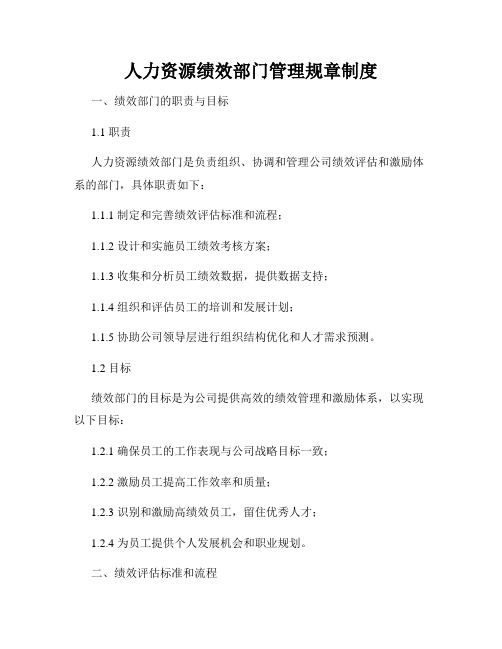 人力资源绩效部门管理规章制度

一、绩效部门的职责与目标

1.1 职责

人力资源绩效部门是负责组织、协调和管理公司绩效评估和激励体系的部门，具体职责如下：

1.1.1 制定和完善绩效评估标准和流程；

1.1.2 设计和实施员工绩效考核方案；

1.1.3 收集和分析员工绩效数据，提供数据支持；

1.1.4 组织和评估员工的培训和发展计划；

1.1.5 协助公司领导层进行组织结构优化和人才需求预测。

1.2 目标

绩效部门的目标是为公司提供高效的绩效管理和激励体系，以实现以下目标：

1.2.1 确保员工的工作表现与公司战略目标一致；

1.2.2 激励员工提高工作效率和质量；

1.2.3 识别和激励高绩效员工，留住优秀人才；

1.2.4 为员工提供个人发展机会和职业规划。

二、绩效评估标准和流程